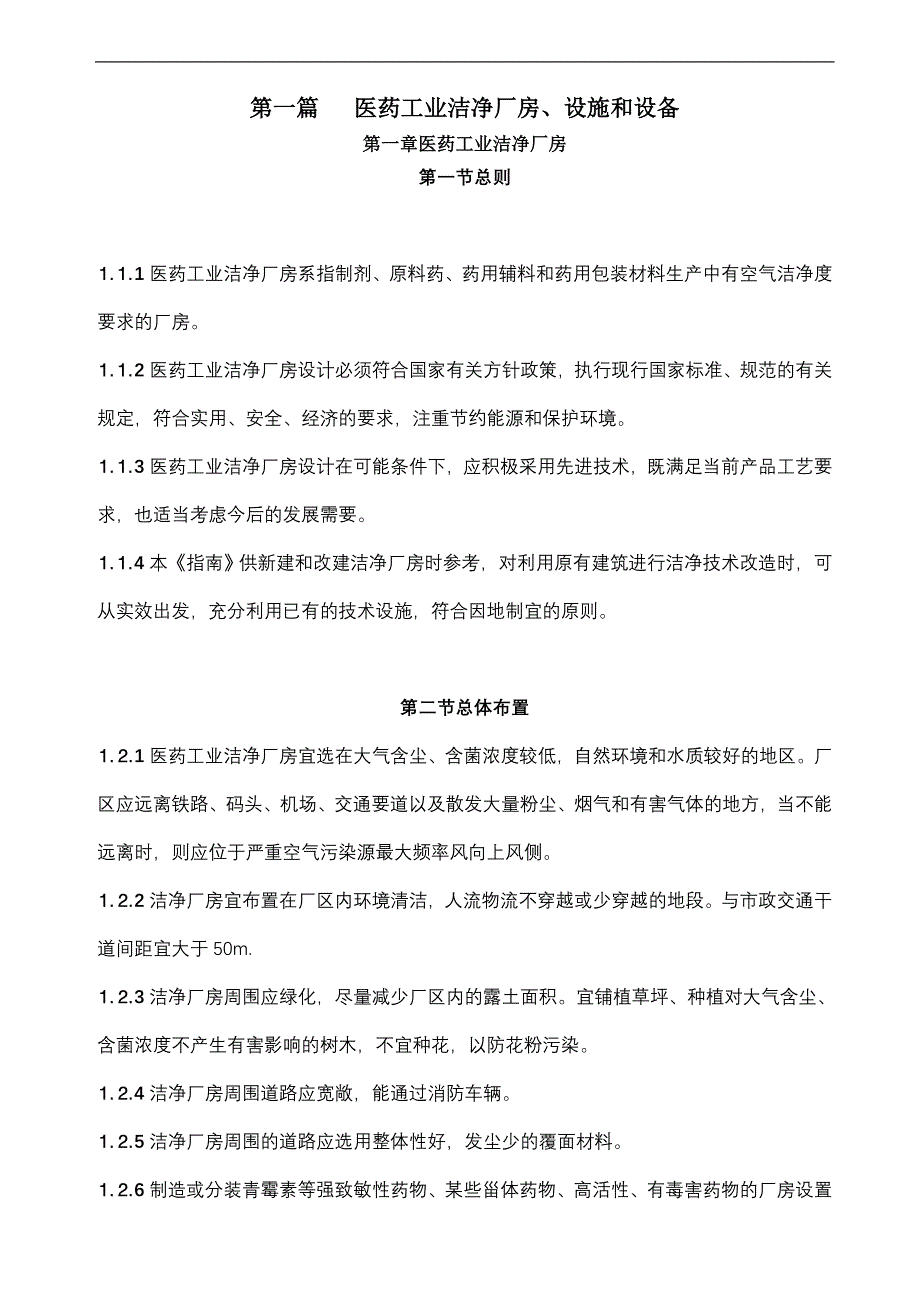 第一篇　医药工业洁净厂房、设施和设备

第一章医药工业洁净厂房

第一节总则

1.1.1 医药工业洁净厂房系指制剂、原料药、药用辅料和药用包装材料生产中有空气洁净度要求的厂房。

1.1.2 医药工业洁净厂房设计必须符合国家有关方针政策，执行现行国家标准、规范的有关规定，符合实用、安全、经济的要求，注重节约能源和保护环境。

1.1.3 医药工业洁净厂房设计在可能条件下，应积极采用先进技术，既满足当前产品工艺要求，也适当考虑今后的发展需要。

1.1.4 本《指南》供新建和改建洁净厂房时参考，对利用原有建筑进行洁净技术改造时，可从实效出发，充分利用已有的技术设施，符合因地制宜的原则。

第二节总体布置

1.2.1 医药工业洁净厂房宜选在大气含尘、含菌浓度较低，自然环境和水质较好的地区。厂区应远离铁路、码头、机场、交通要道以及散发大量粉尘、烟气和有害气体的地方，当不能远离时，则应位于严重空气污染源最大频率风向上风侧。

1.2.2 洁净厂房宜布置在厂区内环境清洁，人流物流不穿越或少穿越的地段。与市政交通干道间距宜大于 50m.

1.2.3 洁净厂房周围应绿化，尽量减少厂区内的露土面积。宜铺植草坪、种植对大气含尘、含菌浓度不产生有害影响的树木，不宜种花，以防花粉污染。

1.2.4 洁净厂房周围道路应宽敞，能通过消防车辆。

1.2.5 洁净厂房周围的道路应选用整体性好，发尘少的覆面材料。

1.2.6 制造或分装青霉素等强致敏性药物、某些甾体药物、高活性、有毒害药物的厂房设置